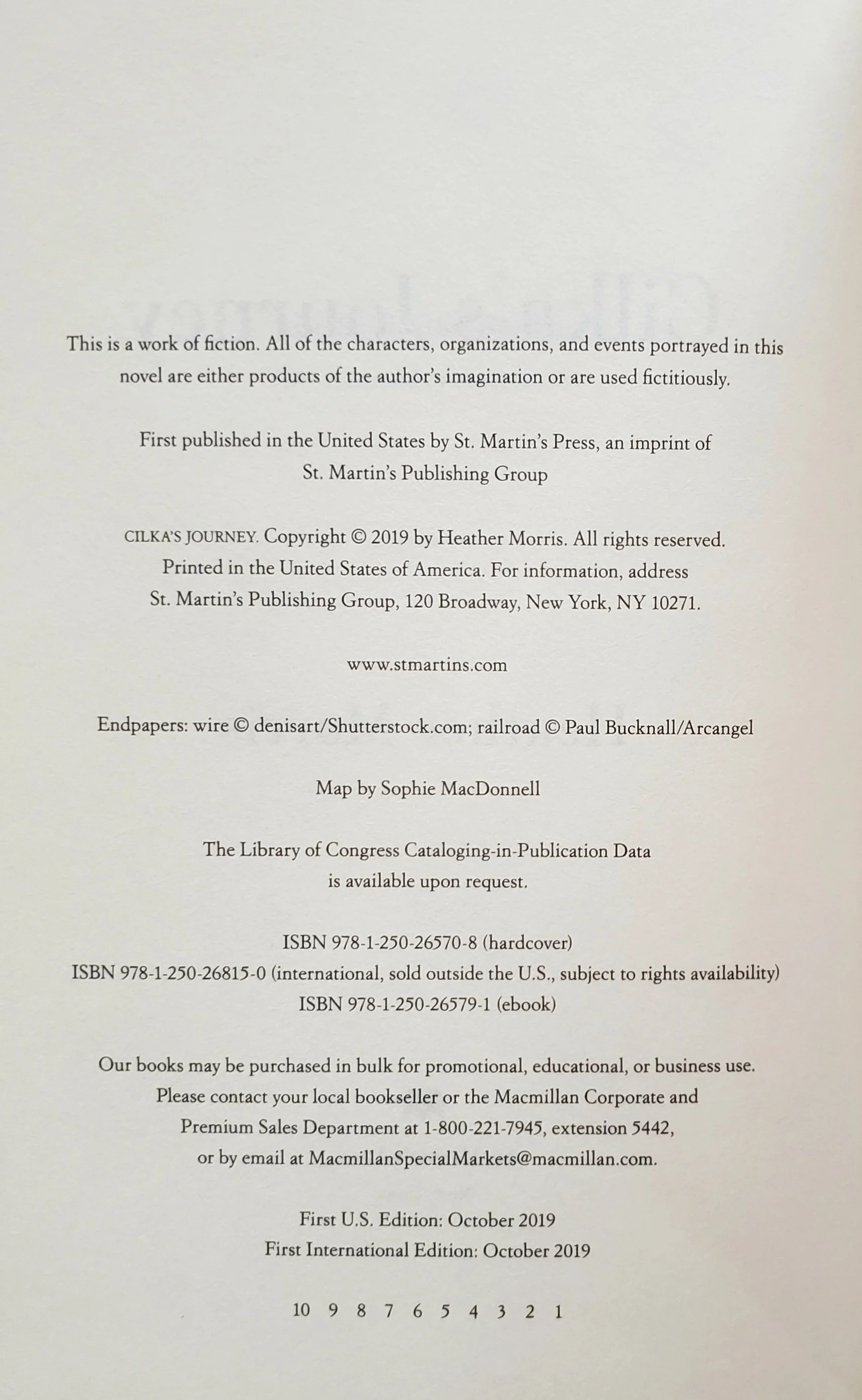 This is a work of fiction. All of the characters, organizations, and events portrayed in this novel are either products of the author's imagination or are used fictitiously.

First published in the United States by St. Martin's Press, an imprint of St. Martin's Publishing Group

CILKA'S JOURNEY. Copyright © 2019 by Heather Morris. All rights reserved. Printed in the United States of America. For information, address St. Martin's Publishing Group, 120 Broadway, New York, NY 10271.

www.stmartins.com

Endpapers: wire © denisart/Shutterstock.com; railroad © Paul Bucknall/Arcangel

Map by Sophie MacDonnell

The Library of Congress Cataloging-in-Publication Data is available upon request.

ISBN 978-1-250-26570-8 (hardcover)
ISBN 978-1-250-26815-0 (international, sold outside the U.S., subject to rights availability)
ISBN 978-1-250-26579-1 (ebook)

Our books may be purchased in bulk for promotional, educational, or business use. Please contact your local bookseller or the Macmillan Corporate and Premium Sales Department at 1-800-221-7945, extension 5442, or by email at MacmillanSpecialMarkets@macmillan.com.

First U.S. Edition: October 2019
First International Edition: October 2019

10 9 8 7 6 5 4 3 2 1